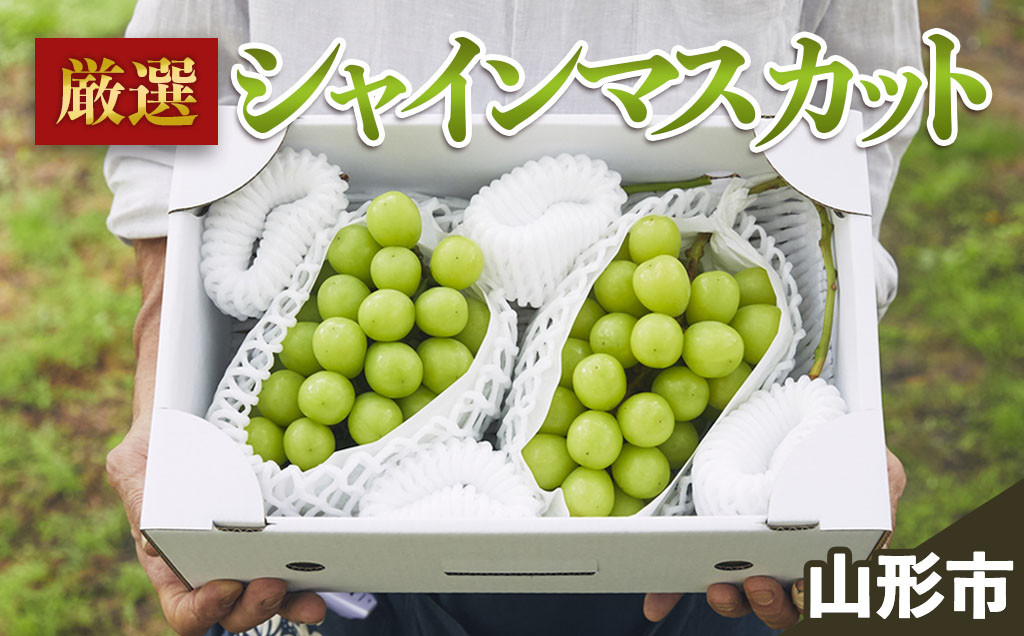 厳選 シャインマスカット

山形市